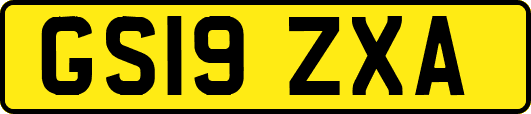 GS19 ZXA